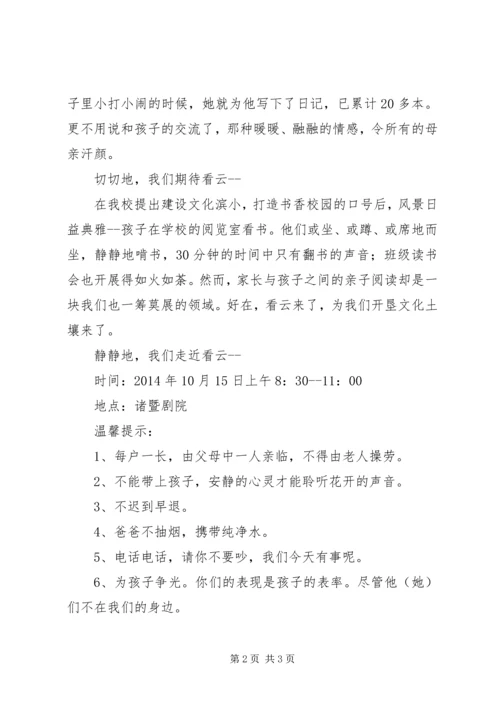 子里小打小闹的时候，她就为他写下了日记，已累计20多本。更不用说和孩子的交流了，那种暖暖、融融的情感，令所有的母亲汗颜。

切切地，我们期待看云--

在我校提出建设文化滨小，打造书香校园的口号后，风景日益典雅--孩子在学校的阅览室看书。他们或坐、或蹲、或席地而坐，静静地啃书，30分钟的时间中只有翻书的声音；班级读书会也开展得如火如荼。然而，家长与孩子之间的亲子阅读却是一块我们也一筹莫展的领域。好在，看云来了，为我们开垦文化土壤来了。

静静地，我们走近看云--

时间：2014年10月15日上午8：30--11：00

地点：诸暨剧院

温馨提示：

1、每户一长，由父母中一人亲临，不得由老人操劳。

2、不能带上孩子，安静的心灵才能聆听花开的声音。

3、不迟到早退。

4、爸爸不抽烟，携带纯净水。

5、电话电话，请你不要吵，我们今天有事呢。

6、为孩子争光。你们的表现是孩子的表率。尽管他（她）们不在我们的身边。

第2页 共3页